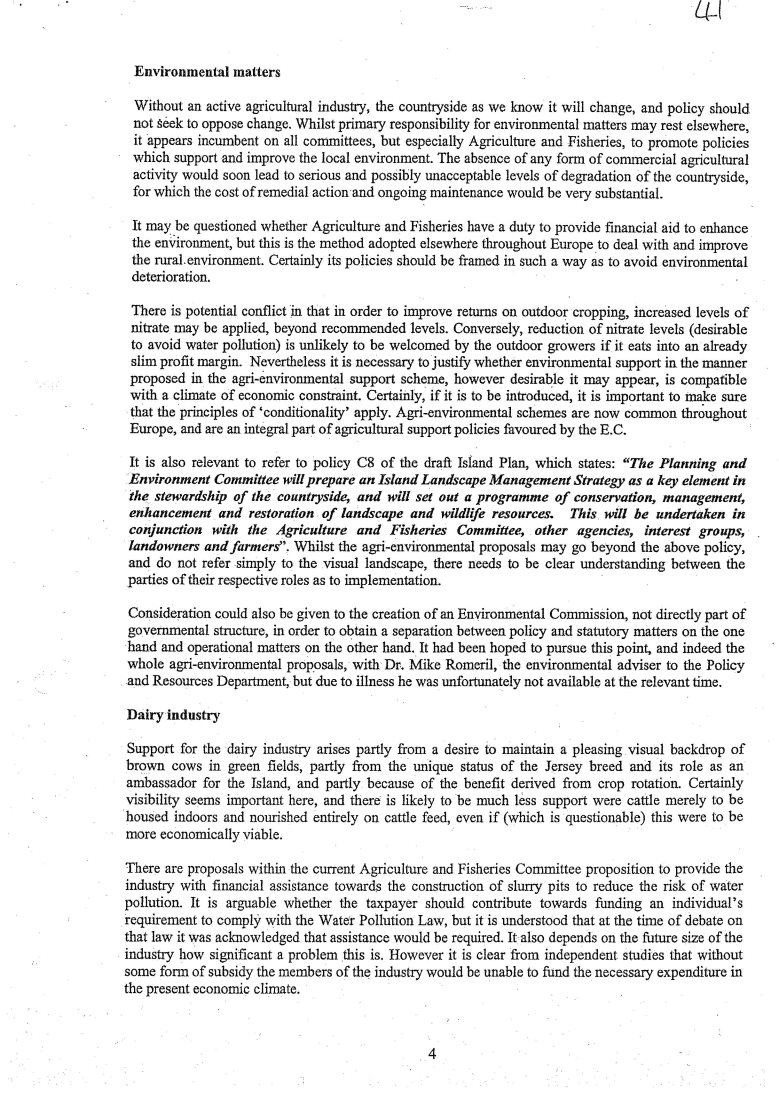 41

Environmental matters

Without an active agricultural industry, the countryside as we know it will change, and policy should not seek to oppose change. Whilst primary responsibility for environmental matters may rest elsewhere, it appears incumbent on all committees, but especially Agriculture and Fisheries, to promote policies which support and improve the local environment. The absence of any form of commercial agricultural activity would soon lead to serious and possibly unacceptable levels of degradation of the countryside, for which the cost of remedial action and ongoing maintenance would be very substantial.

It may be questioned whether Agriculture and Fisheries have a duty to provide financial aid to enhance the environment, but this is the method adopted elsewhere throughout Europe to deal with and improve the rural environment. Certainly its policies should be framed in such a way as to avoid environmental deterioration.

There is potential conflict in that in order to improve returns on outdoor cropping, increased levels of nitrate may be applied, beyond recommended levels. Conversely, reduction of nitrate levels (desirable to avoid water pollution) is unlikely to be welcomed by the outdoor growers if it eats into an already slim profit margin. Nevertheless it is necessary to justify whether environmental support in the manner proposed in the agri-environmental support scheme, however desirable it may appear, is compatible with a climate of economic constraint. Certainly, if it is to be introduced, it is important to make sure that the principles of 'conditionality' apply. Agri-environmental schemes are now common throughout Europe, and are an integral part of agricultural support policies favoured by the E.C.

It is also relevant to refer to policy C8 of the draft Island Plan, which states: "The Planning and Environment Committee will prepare an Island Landscape Management Strategy as a key element in the stewardship of the countryside, and will set out a programme of conservation, management, enhancement and restoration of landscape and wildlife resources. This will be undertaken in conjunction with the Agriculture and Fisheries Committee, other agencies, interest groups, landowners and farmers". Whilst the agri-environmental proposals may go beyond the above policy, and do not refer simply to the visual landscape, there needs to be clear understanding between the parties of their respective roles as to implementation.

Consideration could also be given to the creation of an Environmental Commission, not directly part of governmental structure, in order to obtain a separation between policy and statutory matters on the one hand and operational matters on the other hand. It had been hoped to pursue this point, and indeed the whole agri-environmental proposals, with Dr. Mike Romeril, the environmental adviser to the Policy and Resources Department, but due to illness he was unfortunately not available at the relevant time.

Dairy industry

Support for the dairy industry arises partly from a desire to maintain a pleasing visual backdrop of brown cows in green fields, partly from the unique status of the Jersey breed and its role as an ambassador for the Island, and partly because of the benefit derived from crop rotation. Certainly visibility seems important here, and there is likely to be much less support were cattle merely to be housed indoors and nourished entirely on cattle feed, even if (which is questionable) this were to be more economically viable.

There are proposals within the current Agriculture and Fisheries Committee proposition to provide the industry with financial assistance towards the construction of slurry pits to reduce the risk of water pollution. It is arguable whether the taxpayer should contribute towards funding an individual's requirement to comply with the Water Pollution Law, but it is understood that at the time of debate on that law it was acknowledged that assistance would be required. It also depends on the future size of the industry how significant a problem this is. However it is clear from independent studies that without some form of subsidy the members of the industry would be unable to fund the necessary expenditure in the present economic climate.

4